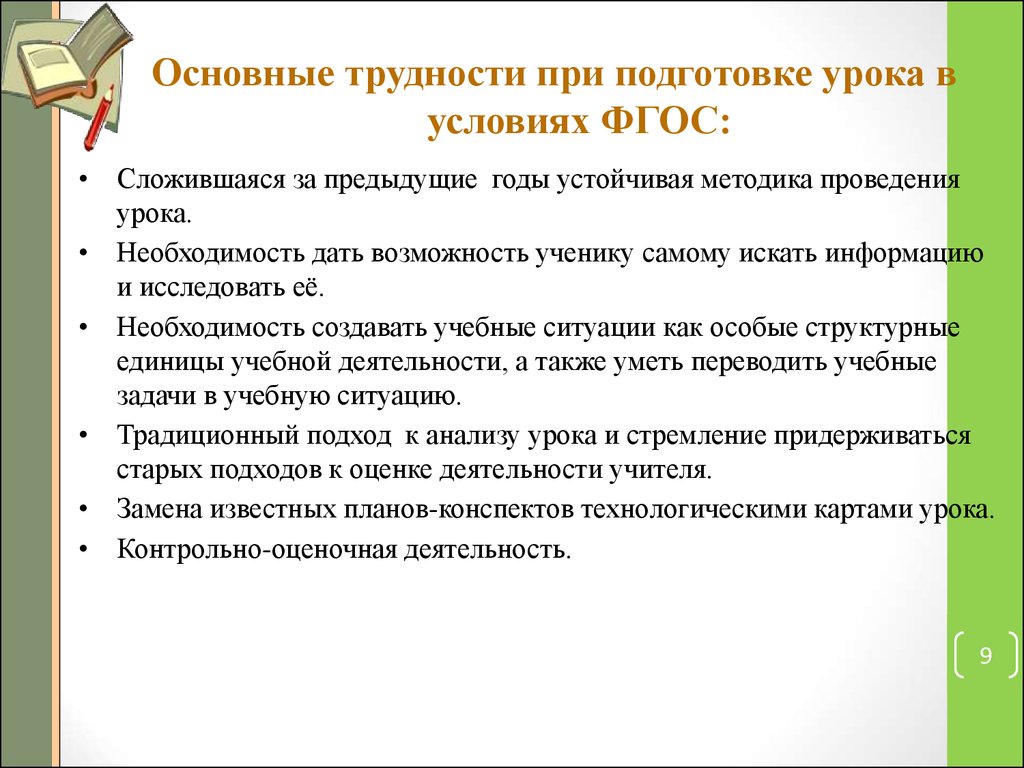 Основные трудности при подготовке урока в условиях ФГОС:

• Сложившаяся за предыдущие годы устойчивая методика проведения урока.

• Необходимость дать возможность ученику самому искать информацию и исследовать её.

• Необходимость создавать учебные ситуации как особые структурные единицы учебной деятельности, а также уметь переводить учебные задачи в учебную ситуацию.

• Традиционный подход к анализу урока и стремление придерживаться старых подходов к оценке деятельности учителя.

• Замена известных планов-конспектов технологическими картами урока.

• Контрольно-оценочная деятельность.

9